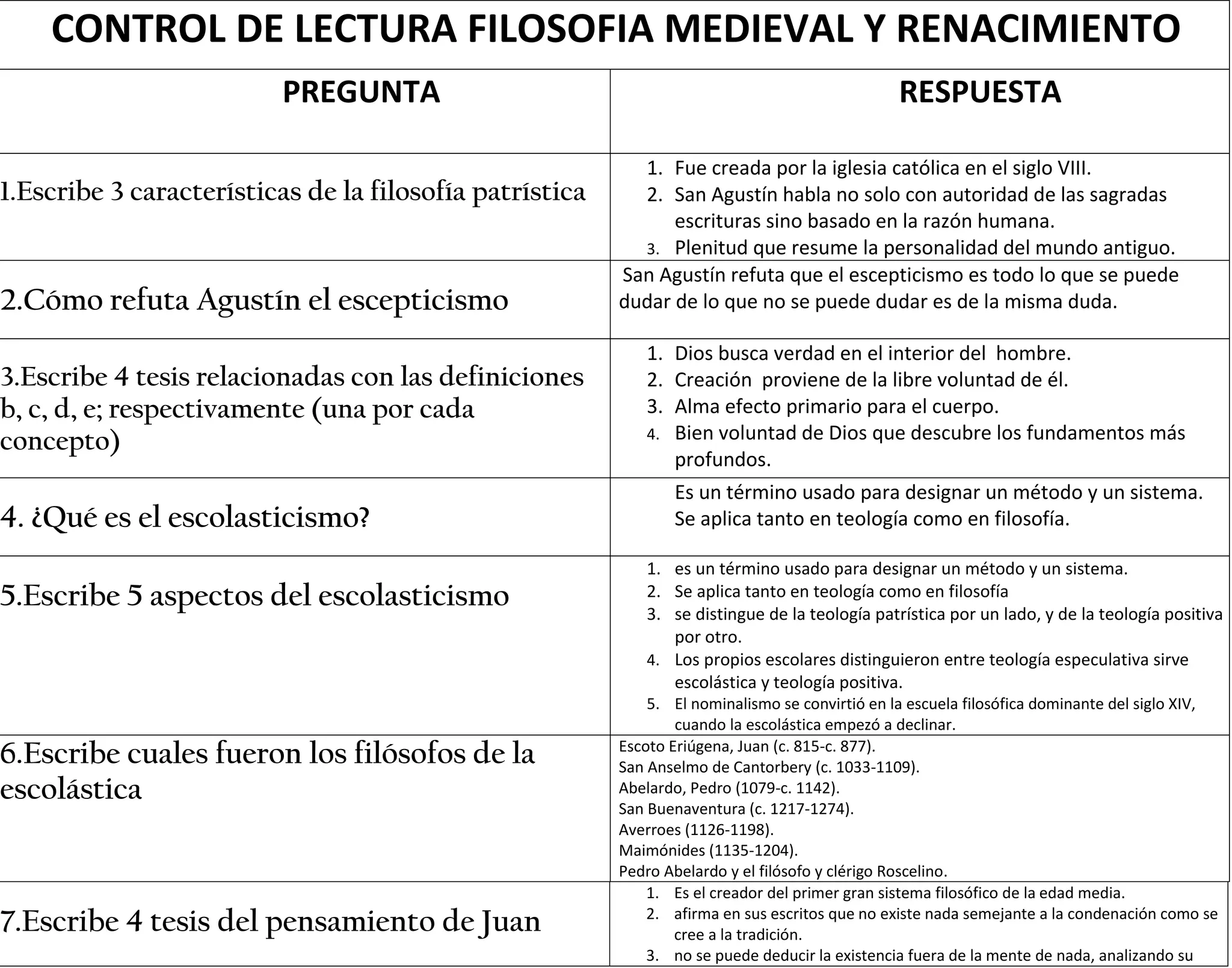 CONTROL DE LECTURA FILOSOFIA MEDIEVAL Y RENACIMIENTO

| PREGUNTA | RESPUESTA |
|---|---|
| 1.Escribe 3 características de la filosofía patrística | 1. Fue creada por la iglesia católica en el siglo VIII. 2. San Agustín habla no solo con autoridad de las sagradas escrituras sino basado en la razón humana. 3. Plenitud que resume la personalidad del mundo antiguo. |
| 2.Cómo refuta Agustín el escepticismo | San Agustín refuta que el escepticismo es todo lo que se puede dudar de lo que no se puede dudar es de la misma duda. |
| 3.Escribe 4 tesis relacionadas con las definiciones b, c, d, e; respectivamente (una por cada concepto) | 1. Dios busca verdad en el interior del hombre. 2. Creación proviene de la libre voluntad de él. 3. Alma efecto primario para el cuerpo. 4. Bien voluntad de Dios que descubre los fundamentos más profundos. |
| 4. ¿Qué es el escolasticismo? | Es un término usado para designar un método y un sistema. Se aplica tanto en teología como en filosofía. |
| 5.Escribe 5 aspectos del escolasticismo | 1. es un término usado para designar un método y un sistema. 2. Se aplica tanto en teología como en filosofía 3. se distingue de la teología patrística por un lado, y de la teología positiva por otro. 4. Los propios escolares distinguieron entre teología especulativa sirve escolástica y teología positiva. 5. El nominalismo se convirtió en la escuela filosófica dominante del siglo XIV, cuando la escolástica empezó a declinar. |
| 6.Escribe cuales fueron los filósofos de la escolástica | Escoto Eriúgena, Juan (c. 815-c. 877). San Anselmo de Cantorbery (c. 1033-1109). Abelardo, Pedro (1079-c. 1142). San Buenaventura (c. 1217-1274). Averroes (1126-1198). Maimónides (1135-1204). Pedro Abelardo y el filósofo y clérigo Roscelino. |
| 7.Escribe 4 tesis del pensamiento de Juan | 1. Es el creador del primer gran sistema filosófico de la edad media. 2. afirma en sus escritos que no existe nada semejante a la condenación como se cree a la tradición. 3. no se puede deducir la existencia fuera de la mente de nada, analizando su |